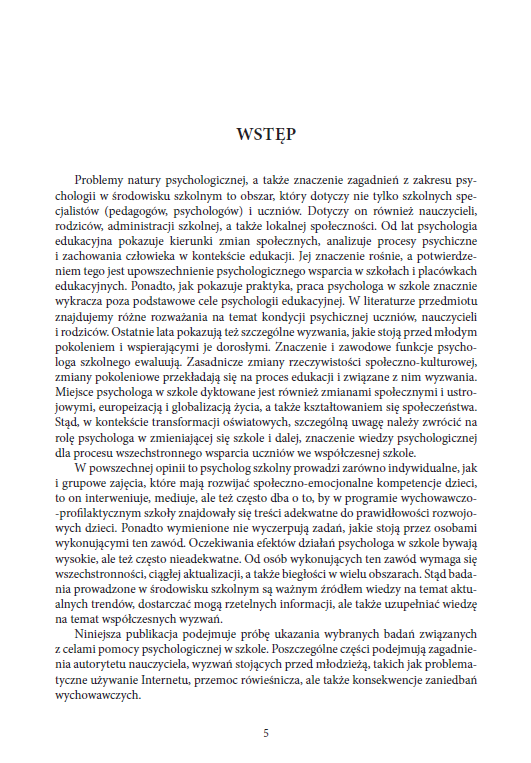 WSTĘP

Problemy natury psychologicznej, a także znaczenie zagadnień z zakresu psychologii w środowisku szkolnym to obszar, który dotyczy nie tylko szkolnych specjalistów (pedagogów, psychologów) i uczniów. Dotyczy on również nauczycieli, rodziców, administracji szkolnej, a także lokalnej społeczności. Od lat psychologia edukacyjna pokazuje kierunki zmian społecznych, analizuje procesy psychiczne i zachowania człowieka w kontekście edukacji. Jej znaczenie rośnie, a potwierdzeniem tego jest upowszechnienie psychologicznego wsparcia w szkołach i placówkach edukacyjnych. Ponadto, jak pokazuje praktyka, praca psychologa w szkole znacznie wykracza poza podstawowe cele psychologii edukacyjnej. W literaturze przedmiotu znajdujemy różne rozważania na temat kondycji psychicznej uczniów, nauczycieli i rodziców. Ostatnie lata pokazują też szczególne wyzwania, jakie stoją przed młodym pokoleniem i wspierającymi je dorosłymi. Znaczenie i zawodowe funkcje psychologa szkolnego ewaluują. Zasadnicze zmiany rzeczywistości społeczno-kulturowej, zmiany pokoleniowe przekładają się na proces edukacji i związane z nim wyzwania. Miejsce psychologa w szkole dyktowane jest również zmianami społecznymi i ustrojowymi, europeizacją i globalizacją życia, a także kształtowaniem się społeczeństwa. Stąd, w kontekście transformacji oświatowych, szczególną uwagę należy zwrócić na rolę psychologa w zmieniającej się szkole i dalej, znaczenie wiedzy psychologicznej dla procesu wszechstronnego wsparcia uczniów we współczesnej szkole.

W powszechnej opinii to psycholog szkolny prowadzi zarówno indywidualne, jak i grupowe zajęcia, które mają rozwijać społeczno-emocjonalne kompetencje dzieci, to on interweniuje, mediuje, ale też często dba o to, by w programie wychowawczo-profilaktycznym szkoły znajdowały się treści adekwatne do prawidłowości rozwojowych dzieci. Ponadto wymienione nie wyczerpują zadań, jakie stoją przez osobami wykonującymi ten zawód. Oczekiwania efektów działań psychologa w szkole bywają wysokie, ale też często nieadekwatne. Od osób wykonujących ten zawód wymaga się wszechstronności, ciągłej aktualizacji, a także biegłości w wielu obszarach. Stąd badania prowadzone w środowisku szkolnym są ważnym źródłem wiedzy na temat aktualnych trendów, dostarczać mogą rzetelnych informacji, ale także uzupełniać wiedzę na temat współczesnych wyzwań.

Niniejsza publikacja podejmuje próbę ukazania wybranych badań związanych z celami pomocy psychologicznej w szkole. Poszczególne części podejmują zagadnienia autorytetu nauczyciela, wyzwań stojących przed młodzieżą, takich jak problematyczne używanie Internetu, przemoc rówieśnicza, ale także konsekwencje zaniedbań wychowawczych.

5